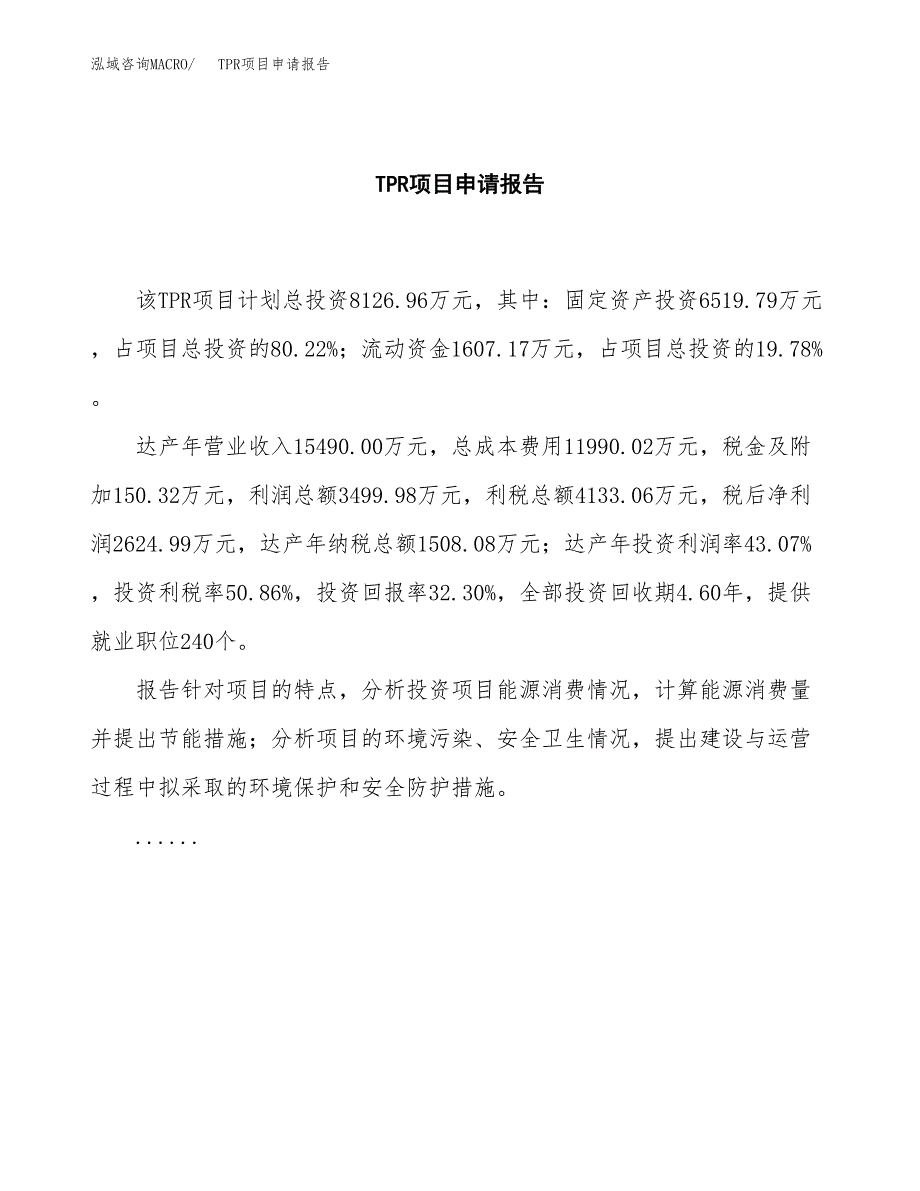 泓域咨询MACRO/　TPR项目申请报告

TPR项目申请报告

该TPR项目计划总投资8126.96万元，其中：固定资产投资6519.79万元，占项目总投资的80.22%；流动资金1607.17万元，占项目总投资的19.78%。

达产年营业收入15490.00万元，总成本费用11990.02万元，税金及附加150.32万元，利润总额3499.98万元，利税总额4133.06万元，税后净利润2624.99万元，达产年纳税总额1508.08万元；达产年投资利润率43.07%，投资利税率50.86%，投资回报率32.30%，全部投资回收期4.60年，提供就业职位240个。

报告针对项目的特点，分析投资项目能源消费情况，计算能源消费量并提出节能措施；分析项目的环境污染、安全卫生情况，提出建设与运营过程中拟采取的环境保护和安全防护措施。

......